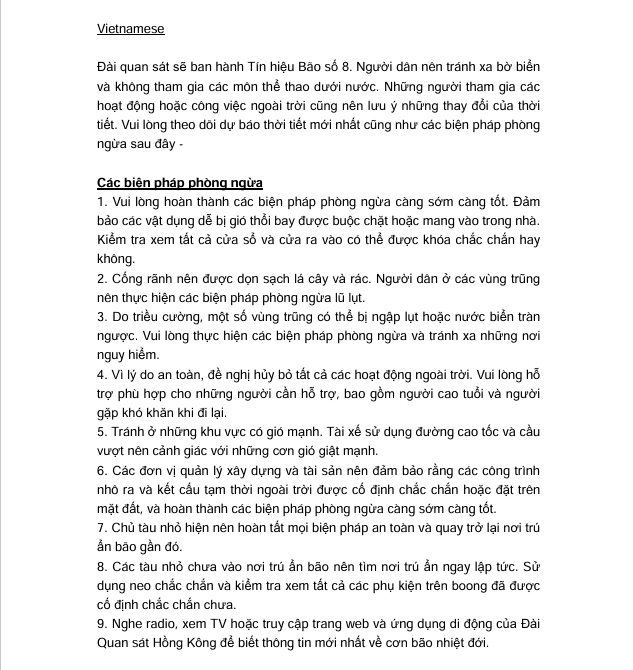 Vietnamese

Đài quan sát sẽ ban hành Tín hiệu Bão số 8. Người dân nên tránh xa bờ biển và không tham gia các môn thể thao dưới nước. Những người tham gia các hoạt động hoặc công việc ngoài trời cũng nên lưu ý những thay đổi của thời tiết. Vui lòng theo dõi dự báo thời tiết mới nhất cũng như các biện pháp phòng ngừa sau đây -

Các biện pháp phòng ngừa
1. Vui lòng hoàn thành các biện pháp phòng ngừa càng sớm càng tốt. Đảm bảo các vật dụng dễ bị gió thổi bay được buộc chặt hoặc mang vào trong nhà. Kiểm tra xem tất cả cửa sổ và cửa ra vào có thể được khóa chắc chắn hay không.
2. Cống rãnh nên được dọn sạch lá cây và rác. Người dân ở các vùng trũng nên thực hiện các biện pháp phòng ngừa lũ lụt.
3. Do triều cường, một số vùng trũng có thể bị ngập lụt hoặc nước biển tràn ngược. Vui lòng thực hiện các biện pháp phòng ngừa và tránh xa những nơi nguy hiểm.
4. Vì lý do an toàn, đề nghị hủy bỏ tất cả các hoạt động ngoài trời. Vui lòng hỗ trợ phù hợp cho những người cần hỗ trợ, bao gồm người cao tuổi và người gặp khó khăn khi đi lại.
5. Tránh ở những khu vực có gió mạnh. Tài xế sử dụng đường cao tốc và cầu vượt nên cảnh giác với những cơn gió giật mạnh.
6. Các đơn vị quản lý xây dựng và tài sản nên đảm bảo rằng các công trình nhô ra và kết cấu tạm thời ngoài trời được cố định chắc chắn hoặc đặt trên mặt đất, và hoàn thành các biện pháp phòng ngừa càng sớm càng tốt.
7. Chủ tàu nhỏ hiện nên hoàn tất mọi biện pháp an toàn và quay trở lại nơi trú ẩn bão gần đó.
8. Các tàu nhỏ chưa vào nơi trú ẩn bão nên tìm nơi trú ẩn ngay lập tức. Sử dụng neo chắc chắn và kiểm tra xem tất cả các phụ kiện trên boong đã được cố định chắc chắn chưa.
9. Nghe radio, xem TV hoặc truy cập trang web và ứng dụng di động của Đài Quan sát Hồng Kông để biết thông tin mới nhất về cơn bão nhiệt đới.